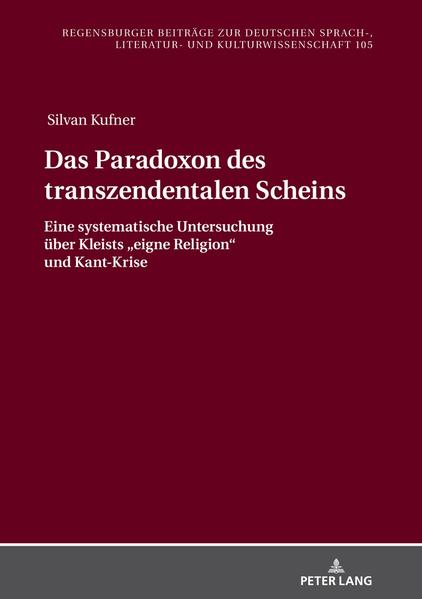 REGENSBURGER BEITRÄGE ZUR DEUTSCHEN SPRACH-, LITERATUR- UND KULTURWISSENSCHAFT 105

Silvan Kufner

Das Paradoxon des transzendentalen Scheins

Eine systematische Untersuchung über Kleists „eigne Religion“ und Kant-Krise

PETER LANG